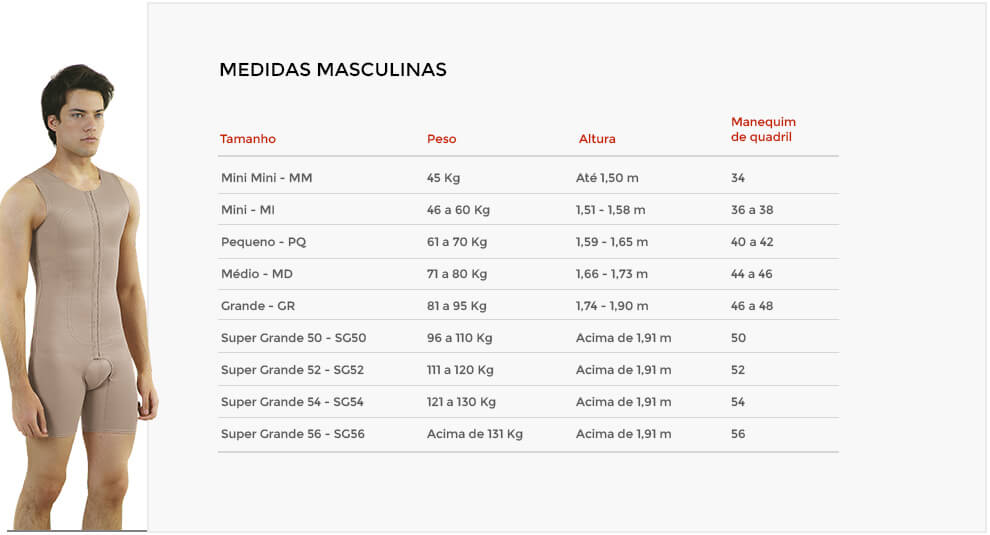 MEDIDAS MASCULINAS

| Tamanho | Peso | Altura | Manequim de quadril |
|---|---|---|---|
| Mini Mini - MM | 45 Kg | Até 1,50 m | 34 |
| Mini - MI | 46 a 60 Kg | 1,51 - 1,58 m | 36 a 38 |
| Pequeno - PQ | 61 a 70 Kg | 1,59 - 1,65 m | 40 a 42 |
| Médio - MD | 71 a 80 Kg | 1,66 - 1,73 m | 44 a 46 |
| Grande - GR | 81 a 95 Kg | 1,74 - 1,90 m | 46 a 48 |
| Super Grande 50 - SG50 | 96 a 110 Kg | Acima de 1,91 m | 50 |
| Super Grande 52 - SG52 | 111 a 120 Kg | Acima de 1,91 m | 52 |
| Super Grande 54 - SG54 | 121 a 130 Kg | Acima de 1,91 m | 54 |
| Super Grande 56 - SG56 | Acima de 131 Kg | Acima de 1,91 m | 56 |